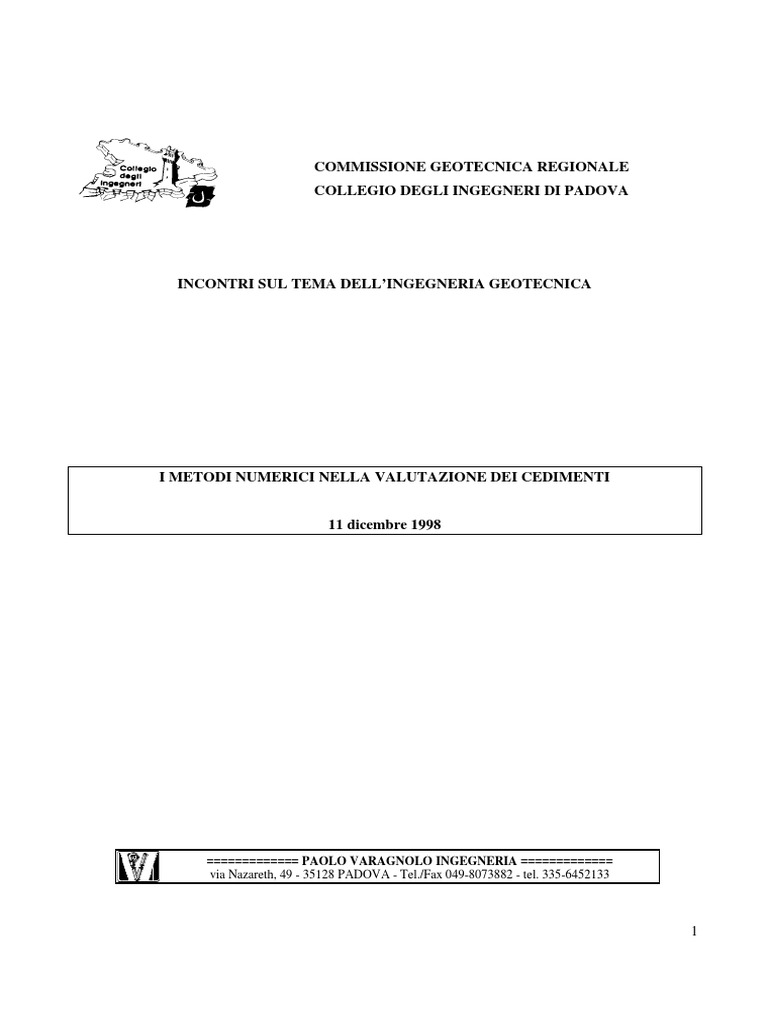 Collegio degli Ingegneri

COMMISSIONE GEOTECNICA REGIONALE
COLLEGIO DEGLI INGEGNERI DI PADOVA

INCONTRI SUL TEMA DELL'INGEGNERIA GEOTECNICA

I METODI NUMERICI NELLA VALUTAZIONE DEI CEDIMENTI

11 dicembre 1998

============= PAOLO VARAGNOLO INGEGNERIA =============
via Nazareth, 49 - 35128 PADOVA - Tel./Fax 049-8073882 - tel. 335-6452133

1